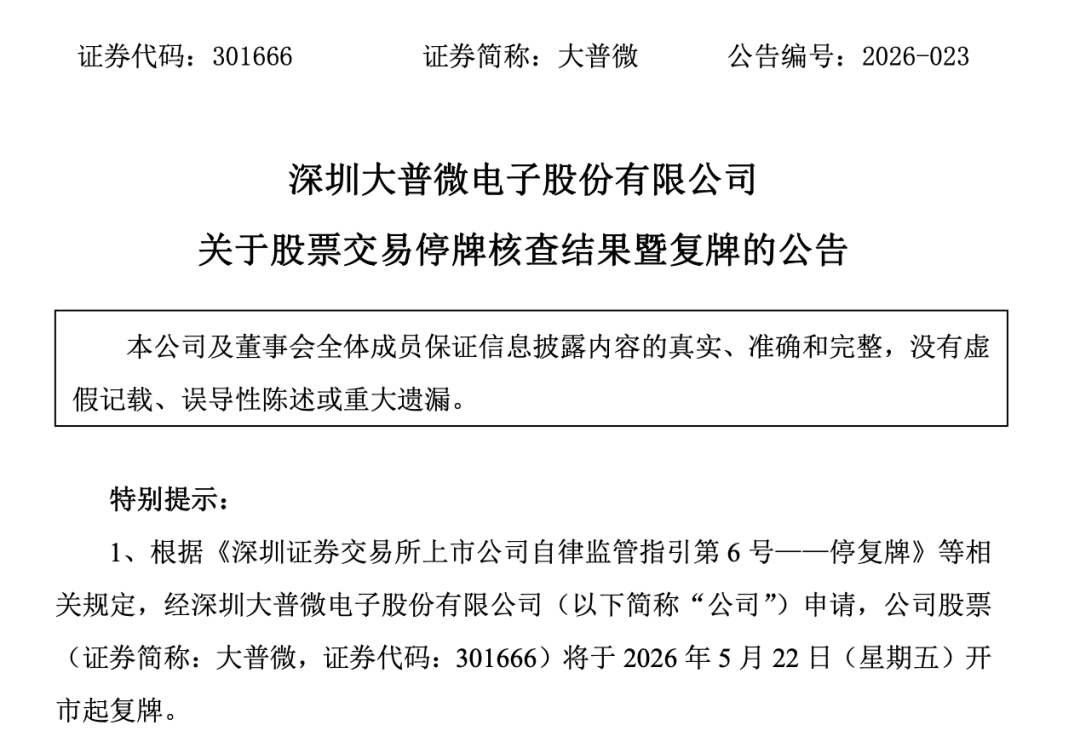 证券代码：301666　　证券简称：大普微　　公告编号：2026-023

深圳大普微电子股份有限公司
关于股票交易停牌核查结果暨复牌的公告

本公司及董事会全体成员保证信息披露内容的真实、准确和完整，没有虚假记载、误导性陈述或重大遗漏。

特别提示：

1、根据《深圳证券交易所上市公司自律监管指引第 6 号——停复牌》等相关规定，经深圳大普微电子股份有限公司（以下简称“公司”）申请，公司股票（证券简称：大普微，证券代码：301666）将于 2026 年 5 月 22 日（星期五）开市起复牌。